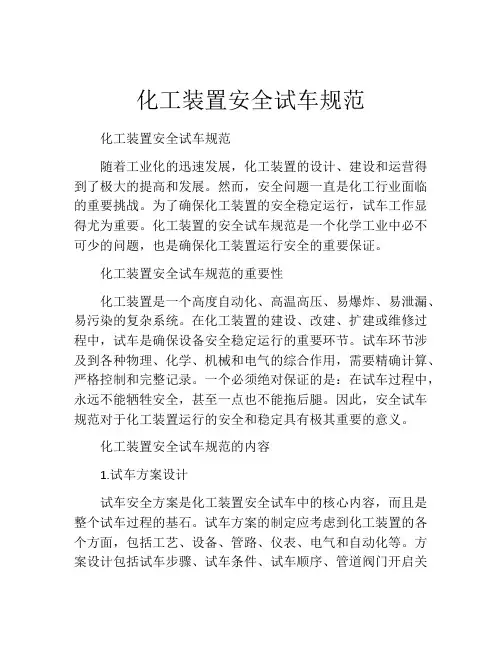 化工装置安全试车规范

化工装置安全试车规范

随着工业化的迅速发展，化工装置的设计、建设和运营得到了极大的提高和发展。然而，安全问题一直是化工行业面临的重要挑战。为了确保化工装置的安全稳定运行，试车工作显得尤为重要。化工装置的安全试车规范是一个化学工业中必不可少的问题，也是确保化工装置运行安全的重要保证。

化工装置安全试车规范的重要性

化工装置是一个高度自动化、高温高压、易爆炸、易泄漏、易污染的复杂系统。在化工装置的建设、改建、扩建或维修过程中，试车是确保设备安全稳定运行的重要环节。试车环节涉及到各种物理、化学、机械和电气的综合作用，需要精确计算、严格控制和完整记录。一个必须绝对保证的是：在试车过程中，永远不能牺牲安全，甚至一点也不能拖后腿。因此，安全试车规范对于化工装置运行的安全和稳定具有极其重要的意义。

化工装置安全试车规范的内容

1.试车方案设计

试车安全方案是化工装置安全试车中的核心内容，而且是整个试车过程的基石。试车方案的制定应考虑到化工装置的各个方面，包括工艺、设备、管路、仪表、电气和自动化等。方案设计包括试车步骤、试车条件、试车顺序、管道阀门开启关